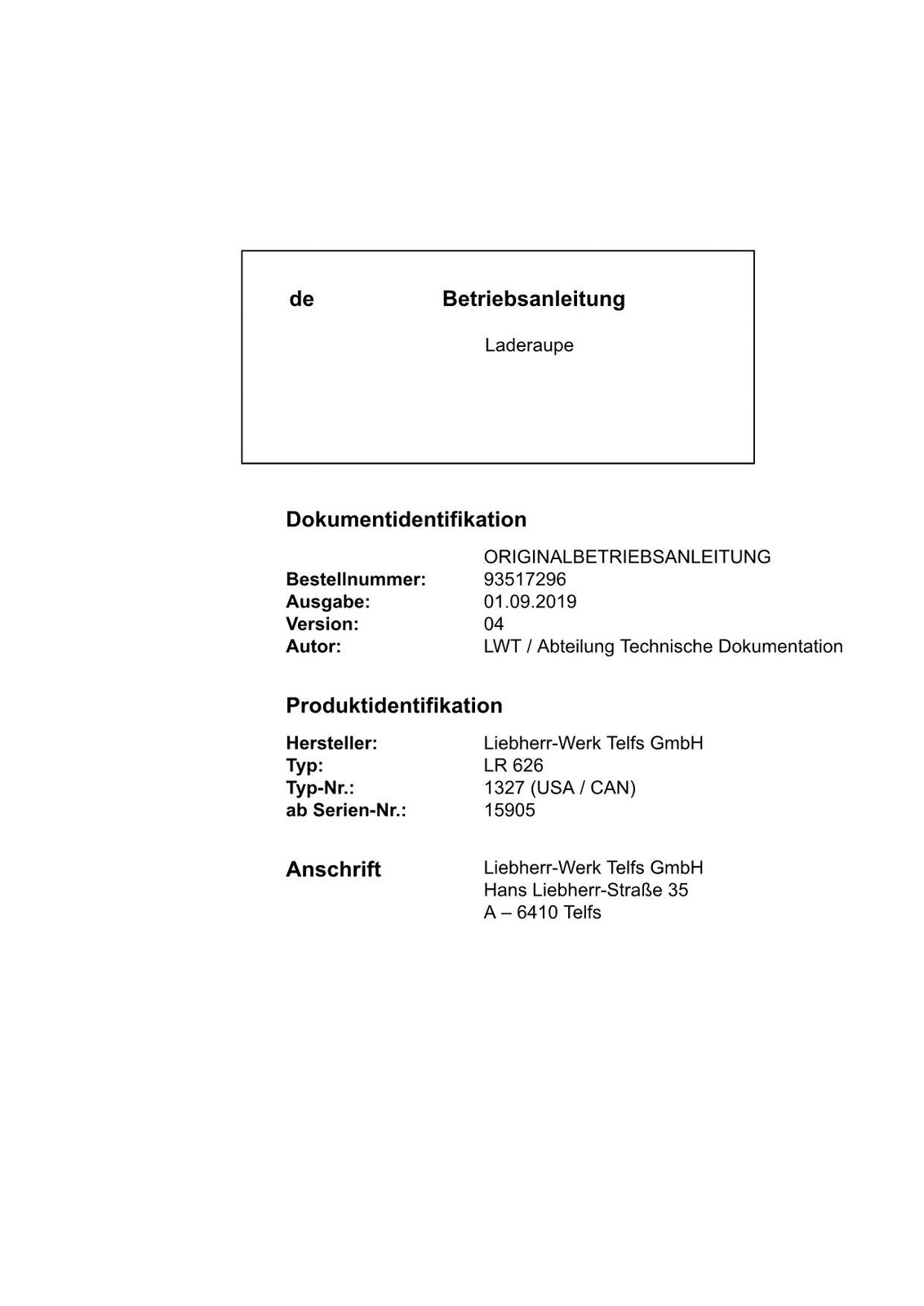 de Betriebsanleitung

Laderaupe

Dokumentidentifikation

ORIGINALBETRIEBSANLEITUNG
Bestellnummer: 93517296
Ausgabe: 01.09.2019
Version: 04
Autor: LWT / Abteilung Technische Dokumentation

Produktidentifikation

Hersteller: Liebherr-Werk Telfs GmbH
Typ: LR 626
Typ-Nr.: 1327 (USA / CAN)
ab Serien-Nr.: 15905

Anschrift Liebherr-Werk Telfs GmbH
Hans Liebherr-Straße 35
A – 6410 Telfs